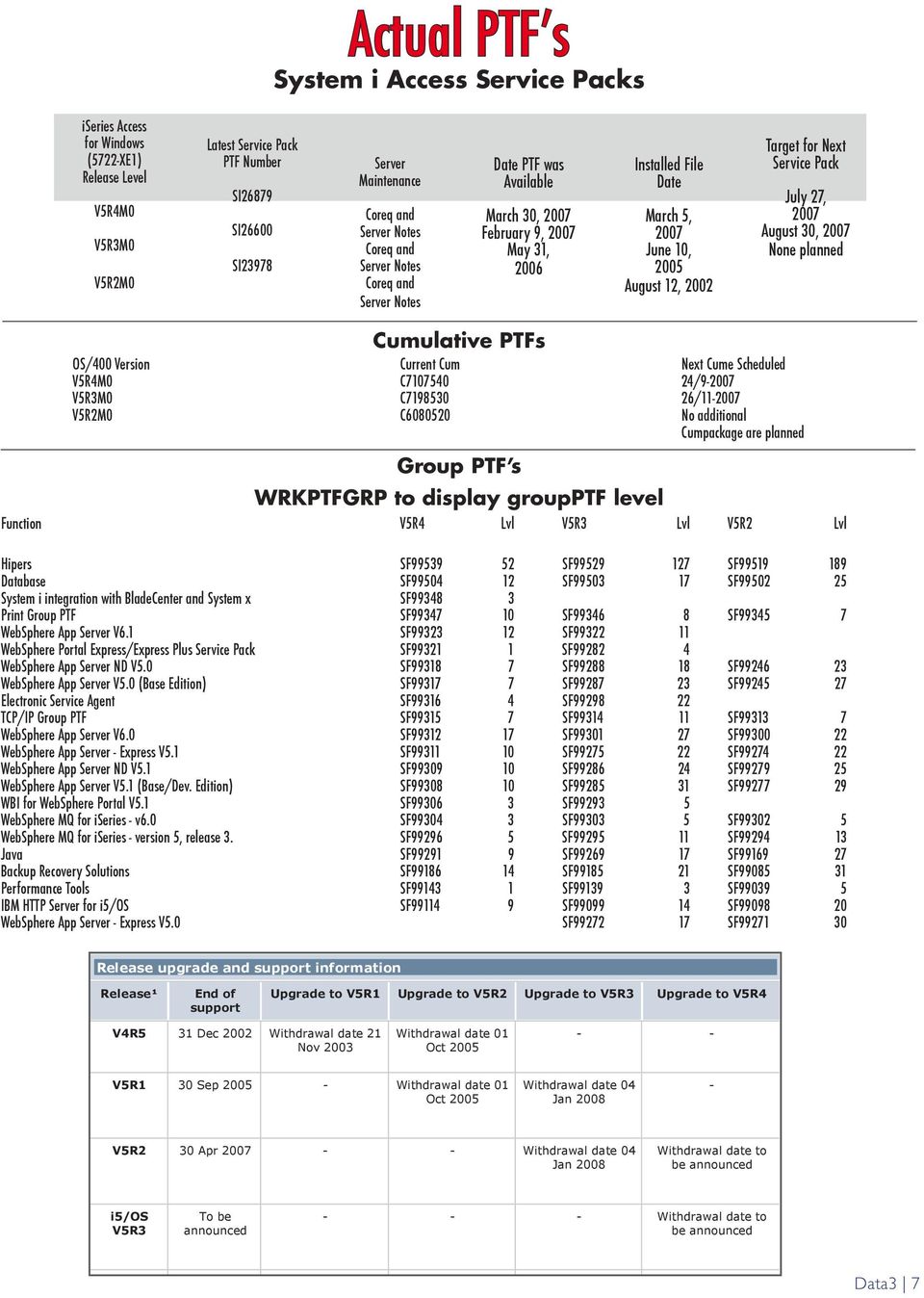 Actual PTF's

System i Access Service Packs

| iSeries Access for Windows (5722-XE1) Release Level | Latest Service Pack PTF Number | Server Maintenance | Date PTF was Available | Installed File Date | Target for Next Service Pack |
|---|---|---|---|---|---|
| V5R4M0 | SI26879 | Coreq and Server Notes | March 30, 2007 | March 5, 2007 | July 27, 2007 |
| V5R3M0 | SI26600 | Coreq and Server Notes | February 9, 2007 | June 10, 2005 | August 30, 2007 |
| V5R2M0 | SI23978 | Coreq and Server Notes | May 31, 2006 | August 12, 2002 | None planned |

Cumulative PTFs

| OS/400 Version | Current Cum | Next Cume Scheduled |
|---|---|---|
| V5R4M0 | C7107540 | 24/9-2007 |
| V5R3M0 | C7198530 | 26/11-2007 |
| V5R2M0 | C6080520 | No additional Cumpackage are planned |

Group PTF's

WRKPTFGRP to display groupPTF level

| Function | V5R4 | Lvl | V5R3 | Lvl | V5R2 | Lvl |
|---|---|---|---|---|---|---|
| Hipers | SF99539 | 52 | SF99529 | 127 | SF99519 | 189 |
| Database | SF99504 | 12 | SF99503 | 17 | SF99502 | 25 |
| System i integration with BladeCenter and System x | SF99348 | 3 | | | | |
| Print Group PTF | SF99347 | 10 | SF99346 | 8 | SF99345 | 7 |
| WebSphere App Server V6.1 | SF99323 | 12 | SF99322 | 11 | | |
| WebSphere Portal Express/Express Plus Service Pack | SF99321 | 1 | SF99282 | 4 | | |
| WebSphere App Server ND V5.0 | SF99318 | 7 | SF99288 | 18 | SF99246 | 23 |
| WebSphere App Server V5.0 (Base Edition) | SF99317 | 7 | SF99287 | 23 | SF99245 | 27 |
| Electronic Service Agent | SF99316 | 4 | SF99298 | 22 | | |
| TCP/IP Group PTF | SF99315 | 7 | SF99314 | 11 | SF99313 | 7 |
| WebSphere App Server V6.0 | SF99312 | 17 | SF99301 | 27 | SF99300 | 22 |
| WebSphere App Server - Express V5.1 | SF99311 | 10 | SF99275 | 22 | SF99274 | 22 |
| WebSphere App Server ND V5.1 | SF99309 | 10 | SF99286 | 24 | SF99279 | 25 |
| WebSphere App Server V5.1 (Base/Dev. Edition) | SF99308 | 10 | SF99285 | 31 | SF99277 | 29 |
| WBI for WebSphere Portal V5.1 | SF99306 | 3 | SF99293 | 5 | | |
| WebSphere MQ for iSeries - v6.0 | SF99304 | 3 | SF99303 | 5 | SF99302 | 5 |
| WebSphere MQ for iSeries - version 5, release 3. | SF99296 | 5 | SF99295 | 11 | SF99294 | 13 |
| Java | SF99291 | 9 | SF99269 | 17 | SF99169 | 27 |
| Backup Recovery Solutions | SF99186 | 14 | SF99185 | 21 | SF99085 | 31 |
| Performance Tools | SF99143 | 1 | SF99139 | 3 | SF99039 | 5 |
| IBM HTTP Server for i5/OS | SF99114 | 9 | SF99099 | 14 | SF99098 | 20 |
| WebSphere App Server - Express V5.0 | | | SF99272 | 17 | SF99271 | 30 |

Release upgrade and support information

| Release¹ | End of support | Upgrade to V5R1 | Upgrade to V5R2 | Upgrade to V5R3 | Upgrade to V5R4 |
|---|---|---|---|---|---|
| V4R5 | 31 Dec 2002 | Withdrawal date 21 Nov 2003 | Withdrawal date 01 Oct 2005 | - | - |
| V5R1 | 30 Sep 2005 | - | Withdrawal date 01 Oct 2005 | Withdrawal date 04 Jan 2008 | - |
| V5R2 | 30 Apr 2007 | - | - | Withdrawal date 04 Jan 2008 | Withdrawal date to be announced |
| i5/OS V5R3 | To be announced | - | - | - | Withdrawal date to be announced |

Data3 | 7